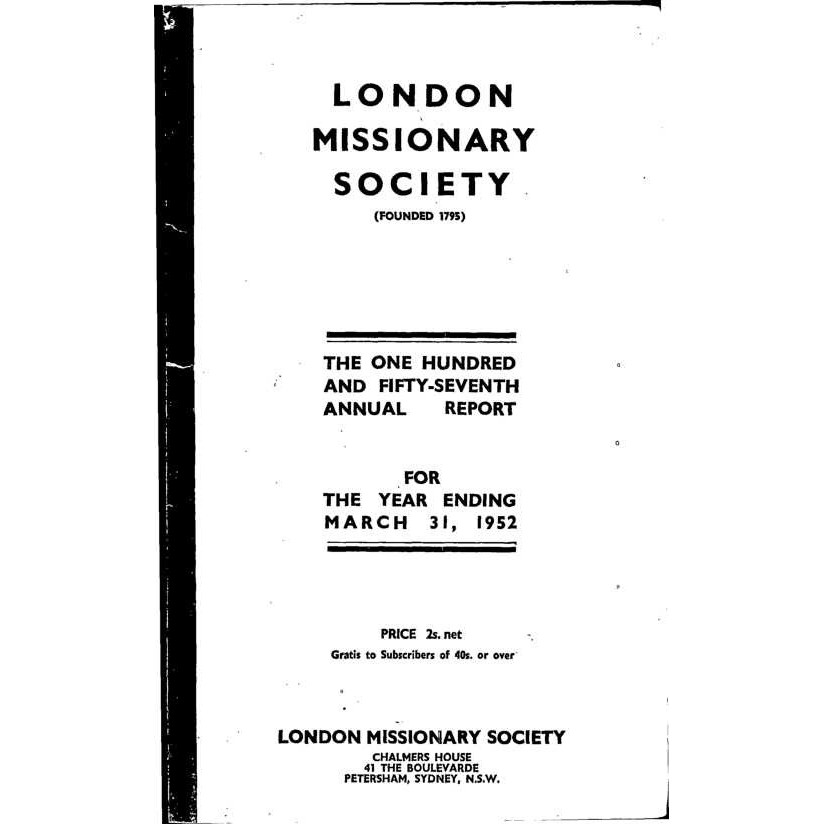 LONDON
MISSIONARY
SOCIETY
(FOUNDED 1795)

THE ONE HUNDRED AND FIFTY-SEVENTH ANNUAL REPORT

FOR THE YEAR ENDING MARCH 31, 1952

PRICE 2s. net
Gratis to Subscribers of 40s. or over

LONDON MISSIONARY SOCIETY
CHALMERS HOUSE
41 THE BOULEVARDE
PETERSHAM, SYDNEY, N.S.W.